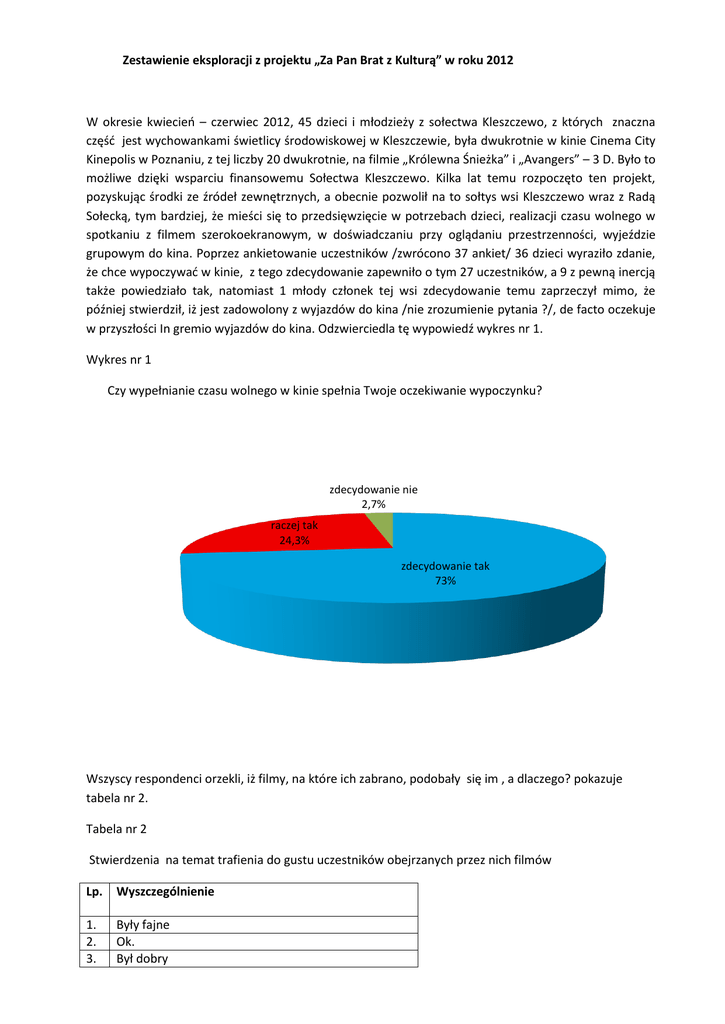 Zestawienie eksploracji z projektu „Za Pan Brat z Kulturą” w roku 2012

W okresie kwiecień – czerwiec 2012, 45 dzieci i młodzieży z sołectwa Kleszczewo, z których znaczna część jest wychowankami świetlicy środowiskowej w Kleszczewie, była dwukrotnie w kinie Cinema City Kinepolis w Poznaniu, z tej liczby 20 dwukrotnie, na filmie „Królewna Śnieżka” i „Avangers” – 3 D. Było to możliwe dzięki wsparciu finansowemu Sołectwa Kleszczewo. Kilka lat temu rozpoczęto ten projekt, pozyskując środki ze źródeł zewnętrznych, a obecnie pozwolił na to sołtys wsi Kleszczewo wraz z Radą Sołecką, tym bardziej, że mieści się to przedsięwzięcie w potrzebach dzieci, realizacji czasu wolnego w spotkaniu z filmem szerokoekranowym, w doświadczaniu przy oglądaniu przestrzenności, wyjeździe grupowym do kina. Poprzez ankietowanie uczestników /zwrócono 37 ankiet/ 36 dzieci wyraziło zdanie, że chce wypoczywać w kinie, z tego zdecydowanie zapewniło o tym 27 uczestników, a 9 z pewną inercją także powiedziało tak, natomiast 1 młody członek tej wsi zdecydowanie temu zaprzeczył mimo, że później stwierdził, iż jest zadowolony z wyjazdów do kina /nie zrozumienie pytania ?/, de facto oczekuje w przyszłości In gremio wyjazdów do kina. Odzwierciedla tę wypowiedź wykres nr 1.

Wykres nr 1

Czy wypełnianie czasu wolnego w kinie spełnia Twoje oczekiwanie wypoczynku?

zdecydowanie nie
2,7%

raczej tak
24,3%

zdecydowanie tak
73%

Wszyscy respondenci orzekli, iż filmy, na które ich zabrano, podobały się im , a dlaczego? pokazuje tabela nr 2.

Tabela nr 2

Stwierdzenia na temat trafienia do gustu uczestników obejrzanych przez nich filmów

| Lp. | Wyszczególnienie |
|---|---|
| 1. | Były fajne |
| 2. | Ok. |
| 3. | Był dobry |